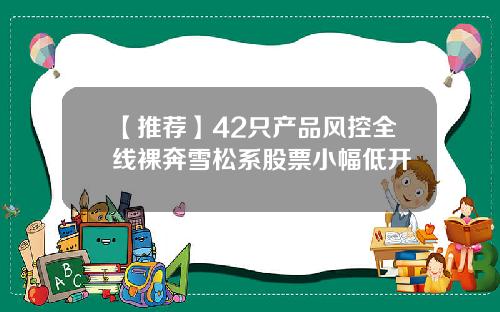 【推荐】42只产品风控全线裸奔雪松系股票小幅低开

A B C